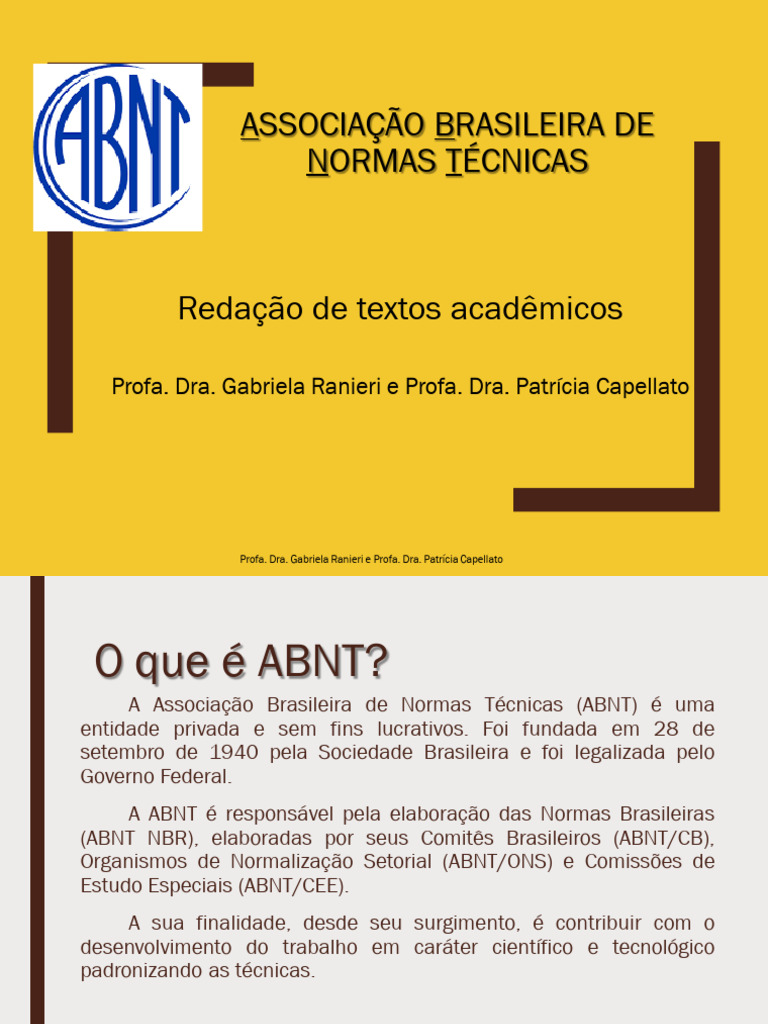 ABNT

ASSOCIAÇÃO BRASILEIRA DE NORMAS TÉCNICAS

Redação de textos acadêmicos

Profa. Dra. Gabriela Ranieri e Profa. Dra. Patrícia Capellato

Profa. Dra. Gabriela Ranieri e Profa. Dra. Patrícia Capellato

O que é ABNT?

A Associação Brasileira de Normas Técnicas (ABNT) é uma entidade privada e sem fins lucrativos. Foi fundada em 28 de setembro de 1940 pela Sociedade Brasileira e foi legalizada pelo Governo Federal.

A ABNT é responsável pela elaboração das Normas Brasileiras (ABNT NBR), elaboradas por seus Comitês Brasileiros (ABNT/CB), Organismos de Normalização Setorial (ABNT/ONS) e Comissões de Estudo Especiais (ABNT/CEE).

A sua finalidade, desde seu surgimento, é contribuir com o desenvolvimento do trabalho em caráter científico e tecnológico padronizando as técnicas.